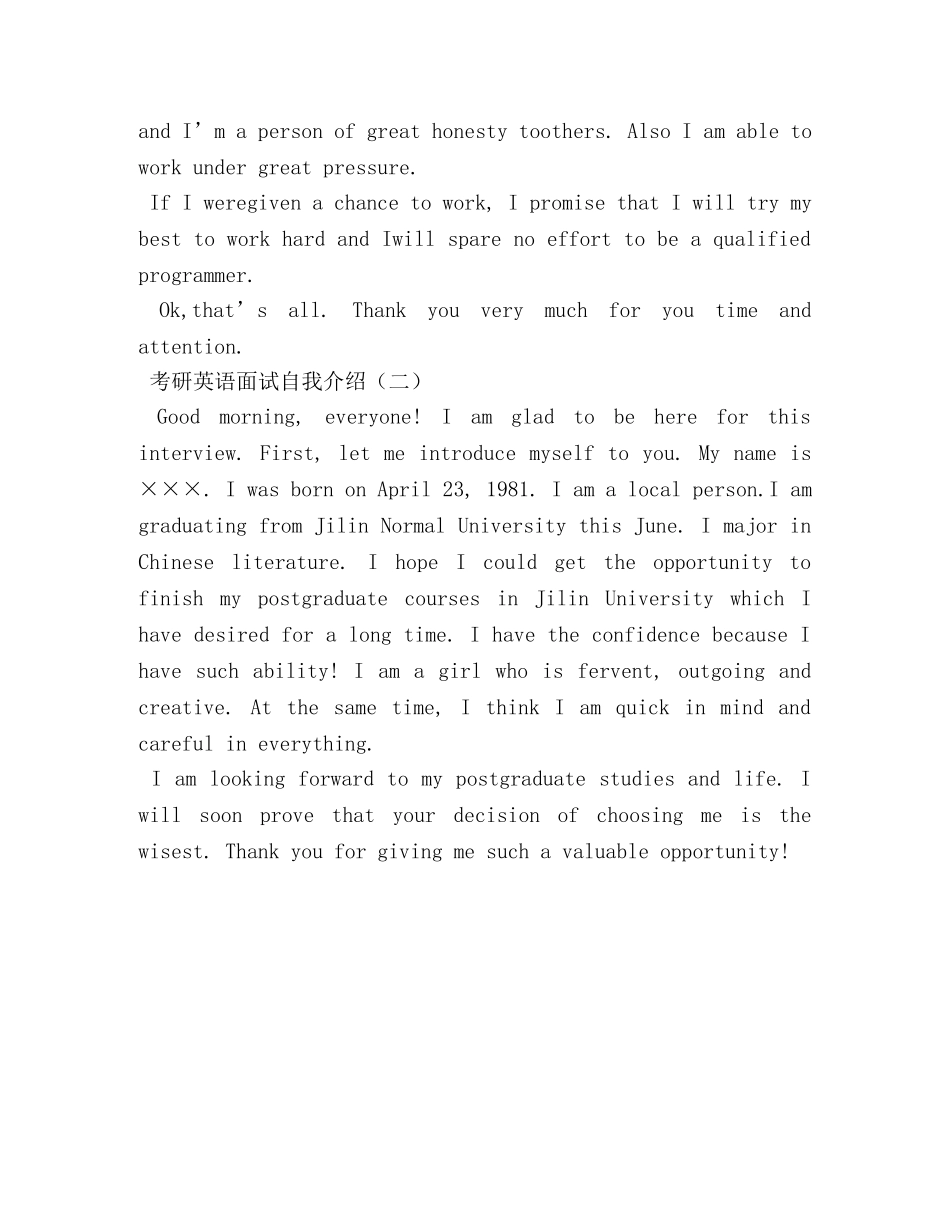 and I'm a person of great honesty toothers. Also I am able to work under great pressure.

If I weregiven a chance to work, I promise that I will try my best to work hard and Iwill spare no effort to be a qualified programmer.

Ok,that's all. Thank you very much for you time and attention.

考研英语面试自我介绍（二）

Good morning, everyone! I am glad to be here for this interview. First, let me introduce myself to you. My name is ×××. I was born on April 23, 1981. I am a local person.I am graduating from Jilin Normal University this June. I major in Chinese literature. I hope I could get the opportunity to finish my postgraduate courses in Jilin University which I have desired for a long time. I have the confidence because I have such ability! I am a girl who is fervent, outgoing and creative. At the same time, I think I am quick in mind and careful in everything.

I am looking forward to my postgraduate studies and life. I will soon prove that your decision of choosing me is the wisest. Thank you for giving me such a valuable opportunity!